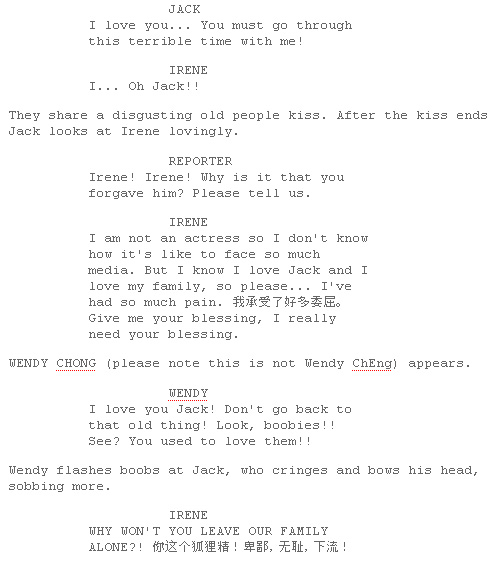 JACK
I love you... You must go through this terrible time with me!

IRENE
I... Oh Jack!!

They share a disgusting old people kiss. After the kiss ends Jack looks at Irene lovingly.

REPORTER
Irene! Irene! Why is it that you forgave him? Please tell us.

IRENE
I am not an actress so I don't know how it's like to face so much media. But I know I love Jack and I love my family, so please... I've had so much pain. 我承受了好多委屈。 Give me your blessing, I really need your blessing.

WENDY CHONG (please note this is not Wendy ChEng) appears.

WENDY
I love you Jack! Don't go back to that old thing! Look, boobies!! See? You used to love them!!

Wendy flashes boobs at Jack, who cringes and bows his head, sobbing more.

IRENE
WHY WON'T YOU LEAVE OUR FAMILY ALONE?! 你这个狐狸精！卑鄙，无耻，下流！